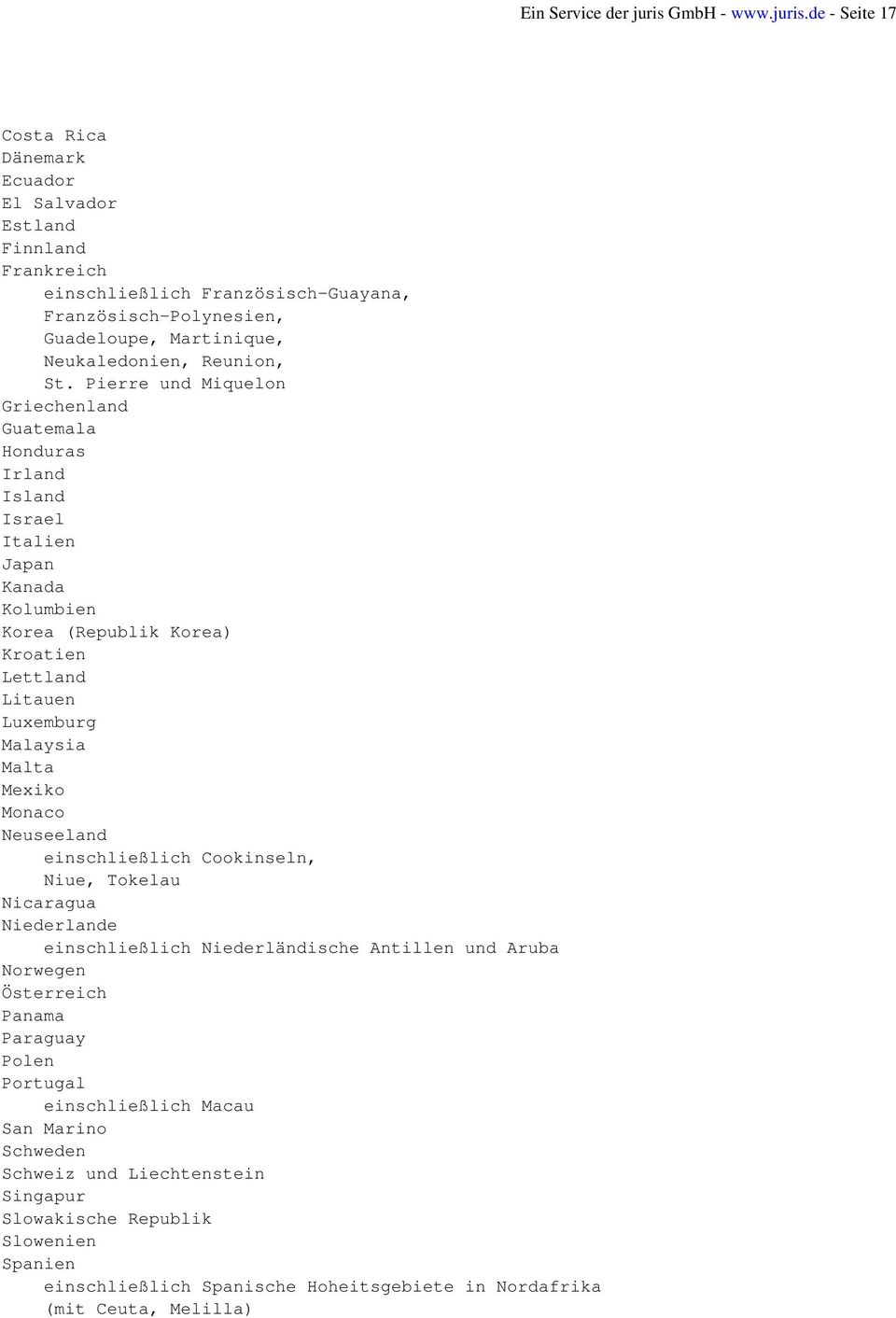 Ein Service der juris GmbH - www.juris.de - Seite 17

Costa Rica
Dänemark
Ecuador
El Salvador
Estland
Finnland
Frankreich
einschließlich Französisch-Guayana, Französisch-Polynesien, Guadeloupe, Martinique, Neukaledonien, Reunion, St. Pierre und Miquelon
Griechenland
Guatemala
Honduras
Irland
Island
Israel
Italien
Japan
Kanada
Kolumbien
Korea (Republik Korea)
Kroatien
Lettland
Litauen
Luxemburg
Malaysia
Malta
Mexiko
Monaco
Neuseeland
einschließlich Cookinseln, Niue, Tokelau
Nicaragua
Niederlande
einschließlich Niederländische Antillen und Aruba
Norwegen
Österreich
Panama
Paraguay
Polen
Portugal
einschließlich Macau
San Marino
Schweden
Schweiz und Liechtenstein
Singapur
Slowakische Republik
Slowenien
Spanien
einschließlich Spanische Hoheitsgebiete in Nordafrika (mit Ceuta, Melilla)